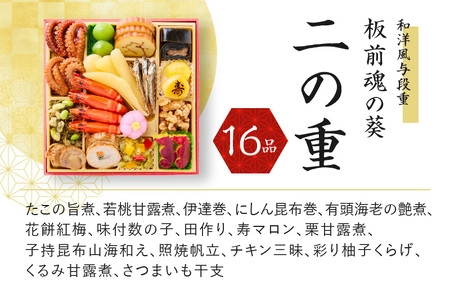 和洋風与段重
板前魂の葵
二の重
16品
寿

たこの旨煮、若桃甘露煮、伊達巻、にしん昆布巻、有頭海老の艶煮、花餅紅梅、味付数の子、田作り、寿マロン、栗甘露煮、子持昆布山海和え、照焼帆立、チキン三昧、彩り柚子くらげ、くるみ甘露煮、さつまいも干支